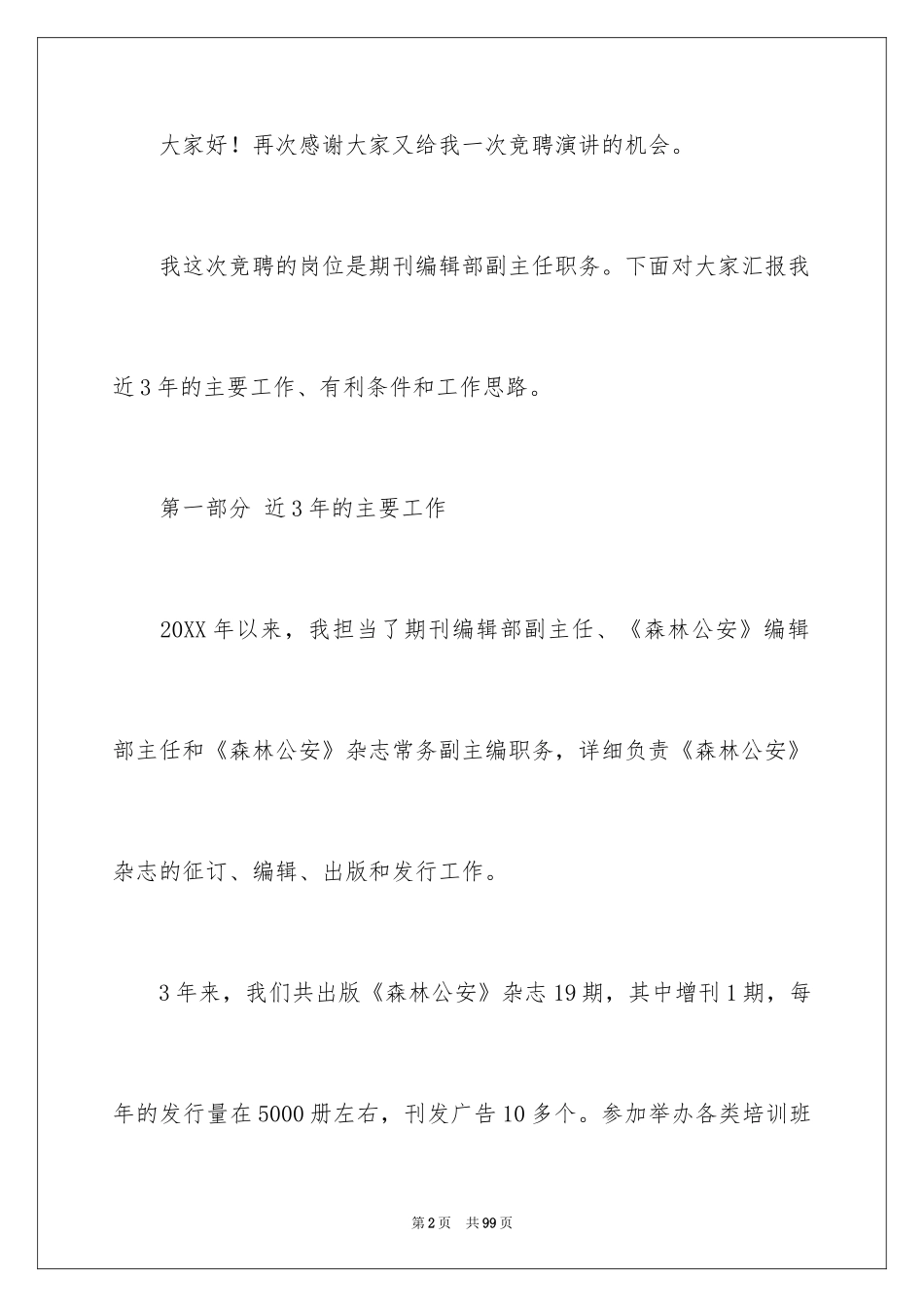 大家好！再次感谢大家又给我一次竞聘演讲的机会。

我这次竞聘的岗位是期刊编辑部副主任职务。下面对大家汇报我近3年的主要工作、有利条件和工作思路。

第一部分 近3年的主要工作

20XX年以来，我担当了期刊编辑部副主任、《森林公安》编辑部主任和《森林公安》杂志常务副主编职务，详细负责《森林公安》杂志的征订、编辑、出版和发行工作。

3年来，我们共出版《森林公安》杂志19期，其中增刊1期，每年的发行量在5000册左右，刊发广告10多个。参加举办各类培训班

第2页 共99页